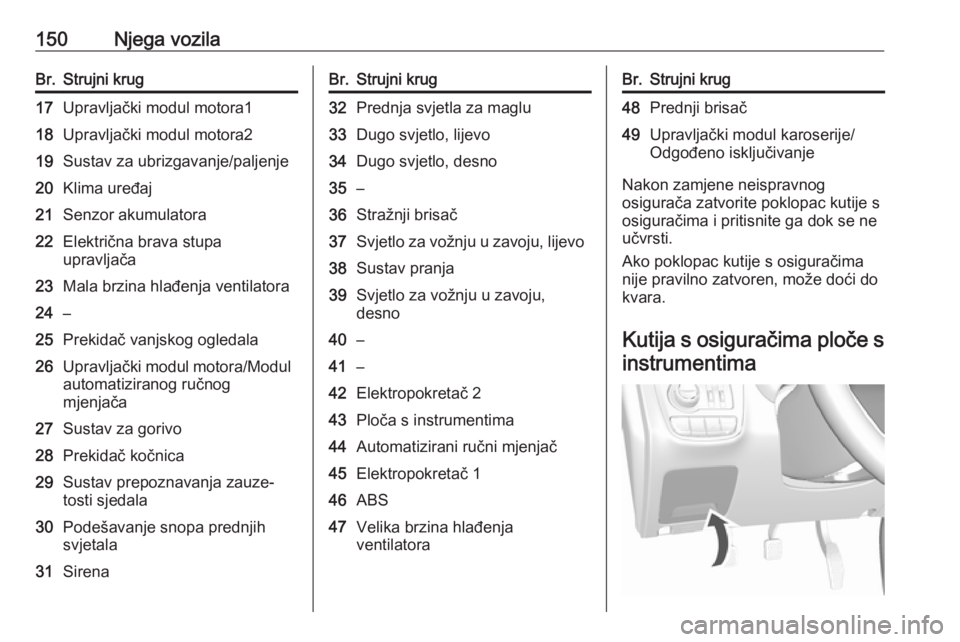 150 Njega vozila

| Br. | Strujni krug |
|---|---|
| 17 | Upravljački modul motora1 |
| 18 | Upravljački modul motora2 |
| 19 | Sustav za ubrizgavanje/paljenje |
| 20 | Klima uređaj |
| 21 | Senzor akumulatora |
| 22 | Električna brava stupa upravljača |
| 23 | Mala brzina hlađenja ventilatora |
| 24 | – |
| 25 | Prekidač vanjskog ogledala |
| 26 | Upravljački modul motora/Modul automatiziranog ručnog mjenjača |
| 27 | Sustav za gorivo |
| 28 | Prekidač kočnica |
| 29 | Sustav prepoznavanja zauzetosti sjedala |
| 30 | Podešavanje snopa prednjih svjetala |
| 31 | Sirena |

| Br. | Strujni krug |
|---|---|
| 32 | Prednja svjetla za maglu |
| 33 | Dugo svjetlo, lijevo |
| 34 | Dugo svjetlo, desno |
| 35 | – |
| 36 | Stražnji brisač |
| 37 | Svjetlo za vožnju u zavoju, lijevo |
| 38 | Sustav pranja |
| 39 | Svjetlo za vožnju u zavoju, desno |
| 40 | – |
| 41 | – |
| 42 | Elektropokretač 2 |
| 43 | Ploča s instrumentima |
| 44 | Automatizirani ručni mjenjač |
| 45 | Elektropokretač 1 |
| 46 | ABS |
| 47 | Velika brzina hlađenja ventilatora |

| Br. | Strujni krug |
|---|---|
| 48 | Prednji brisač |
| 49 | Upravljački modul karoserije/ Odgođeno isključivanje |

Nakon zamjene neispravnog osigurača zatvorite poklopac kutije s osiguračima i pritisnite ga dok se ne učvrsti.

Ako poklopac kutije s osiguračima nije pravilno zatvoren, može doći do kvara.

Kutija s osiguračima ploče s instrumentima

carmanualsonline.info